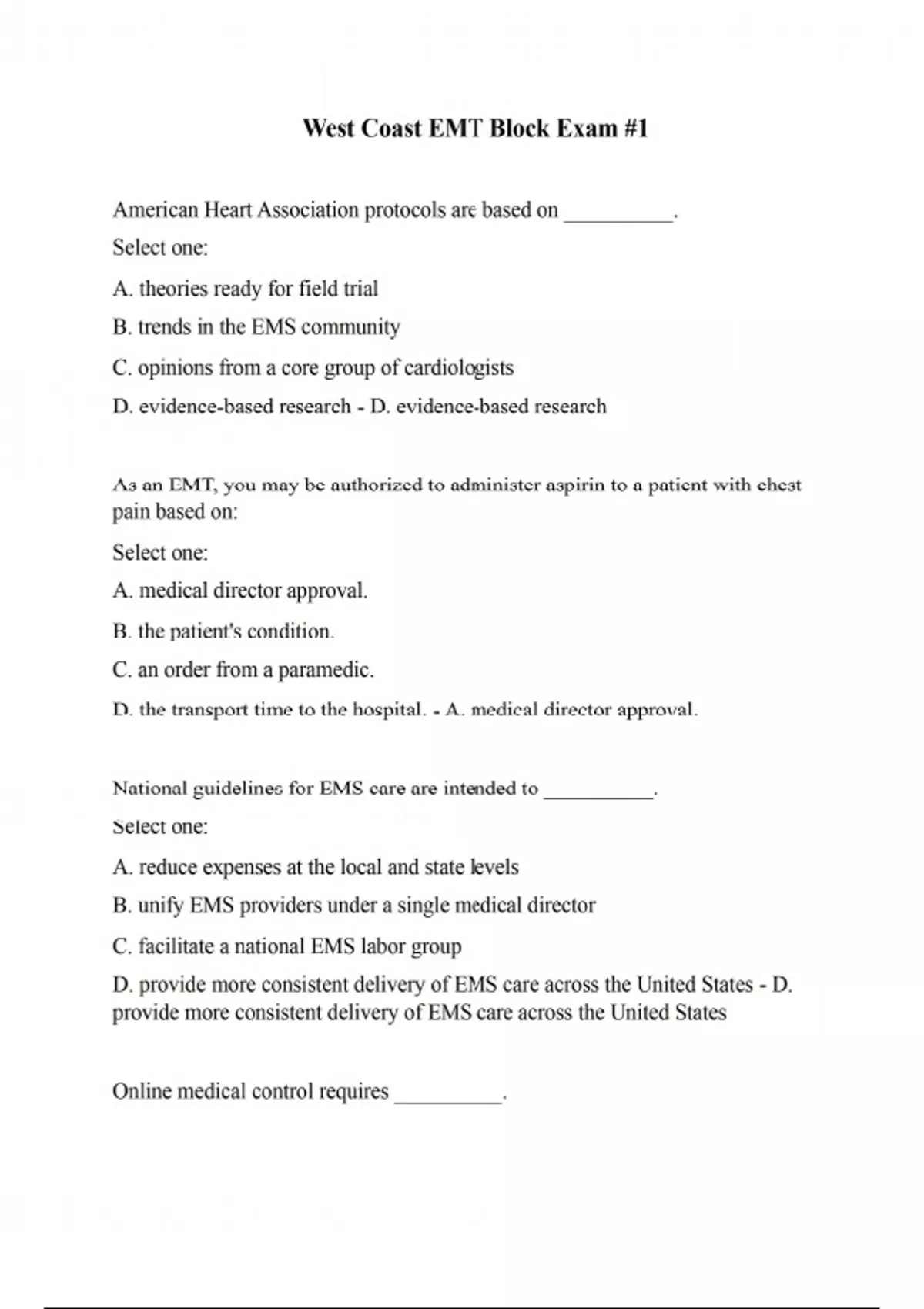 West Coast EMT Block Exam #1

American Heart Association protocols are based on __________.
Select one:
A. theories ready for field trial
B. trends in the EMS community
C. opinions from a core group of cardiologists
D. evidence-based research - D. evidence-based research

As an EMT, you may be authorized to administer aspirin to a patient with chest pain based on:
Select one:
A. medical director approval.
B. the patient's condition.
C. an order from a paramedic.
D. the transport time to the hospital. - A. medical director approval.

National guidelines for EMS care are intended to __________.
Select one:
A. reduce expenses at the local and state levels
B. unify EMS providers under a single medical director
C. facilitate a national EMS labor group
D. provide more consistent delivery of EMS care across the United States - D. provide more consistent delivery of EMS care across the United States

Online medical control requires __________.